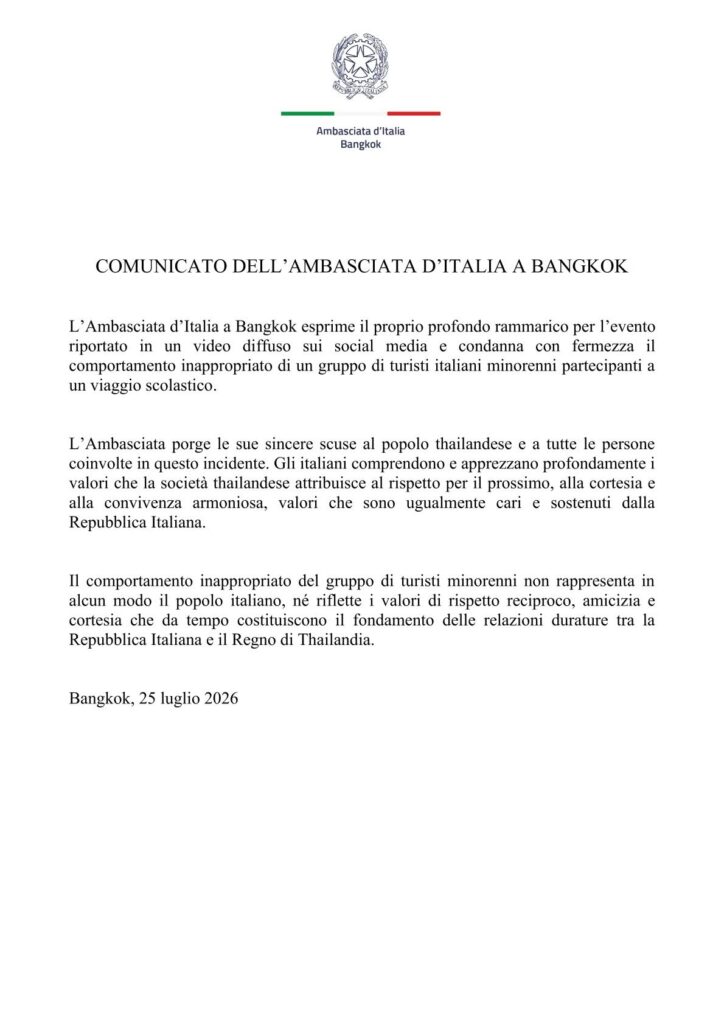 Ambasciata d'Italia
Bangkok

COMUNICATO DELL'AMBASCIATA D'ITALIA A BANGKOK

L'Ambasciata d'Italia a Bangkok esprime il proprio profondo rammarico per l'evento riportato in un video diffuso sui social media e condanna con fermezza il comportamento inappropriato di un gruppo di turisti italiani minorenni partecipanti a un viaggio scolastico.

L'Ambasciata porge le sue sincere scuse al popolo thailandese e a tutte le persone coinvolte in questo incidente. Gli italiani comprendono e apprezzano profondamente i valori che la società thailandese attribuisce al rispetto per il prossimo, alla cortesia e alla convivenza armoniosa, valori che sono ugualmente cari e sostenuti dalla Repubblica Italiana.

Il comportamento inappropriato del gruppo di turisti minorenni non rappresenta in alcun modo il popolo italiano, né riflette i valori di rispetto reciproco, amicizia e cortesia che da tempo costituiscono il fondamento delle relazioni durature tra la Repubblica Italiana e il Regno di Thailandia.

Bangkok, 25 luglio 2026